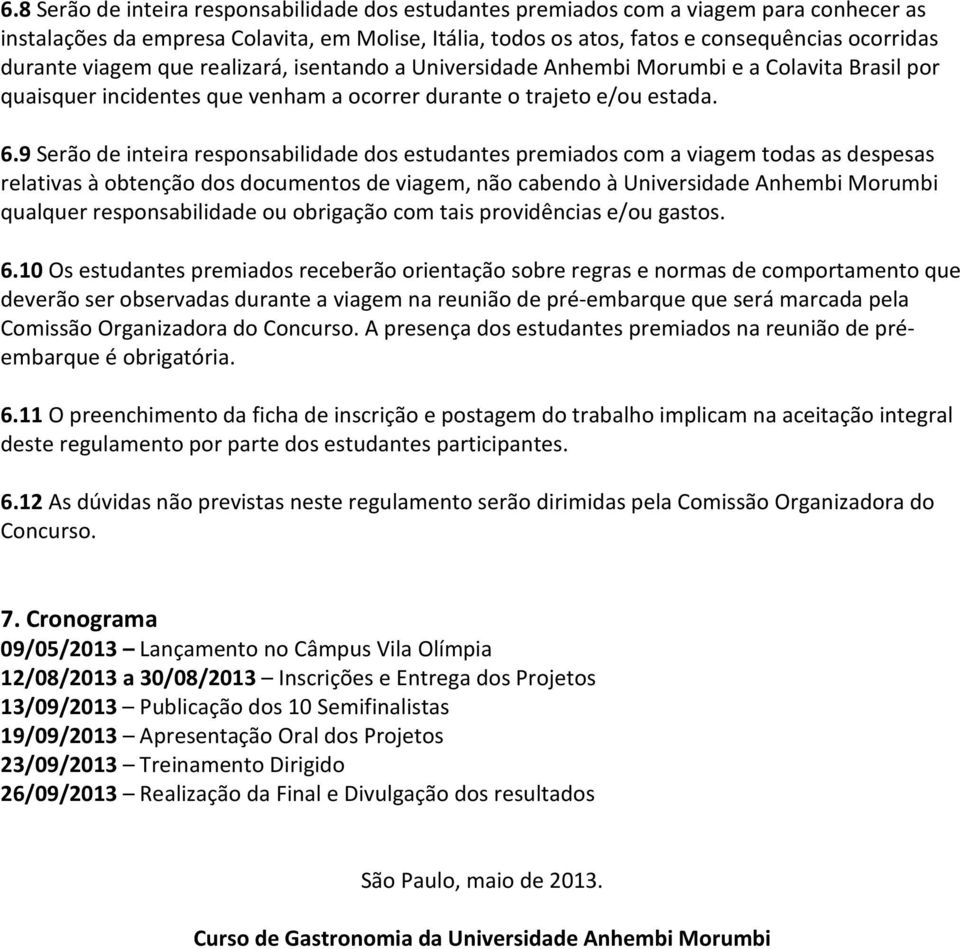 6.8 Serão de inteira responsabilidade dos estudantes premiados com a viagem para conhecer as instalações da empresa Colavita, em Molise, Itália, todos os atos, fatos e consequências ocorridas durante viagem que realizará, isentando a Universidade Anhembi Morumbi e a Colavita Brasil por quaisquer incidentes que venham a ocorrer durante o trajeto e/ou estada.

6.9 Serão de inteira responsabilidade dos estudantes premiados com a viagem todas as despesas relativas à obtenção dos documentos de viagem, não cabendo à Universidade Anhembi Morumbi qualquer responsabilidade ou obrigação com tais providências e/ou gastos.

6.10 Os estudantes premiados receberão orientação sobre regras e normas de comportamento que deverão ser observadas durante a viagem na reunião de pré-embarque que será marcada pela Comissão Organizadora do Concurso. A presença dos estudantes premiados na reunião de pré-embarque é obrigatória.

6.11 O preenchimento da ficha de inscrição e postagem do trabalho implicam na aceitação integral deste regulamento por parte dos estudantes participantes.

6.12 As dúvidas não previstas neste regulamento serão dirimidas pela Comissão Organizadora do Concurso.

7. Cronograma
09/05/2013 – Lançamento no Câmpus Vila Olímpia
12/08/2013 a 30/08/2013 – Inscrições e Entrega dos Projetos
13/09/2013 – Publicação dos 10 Semifinalistas
19/09/2013 – Apresentação Oral dos Projetos
23/09/2013 – Treinamento Dirigido
26/09/2013 – Realização da Final e Divulgação dos resultados

São Paulo, maio de 2013.

Curso de Gastronomia da Universidade Anhembi Morumbi